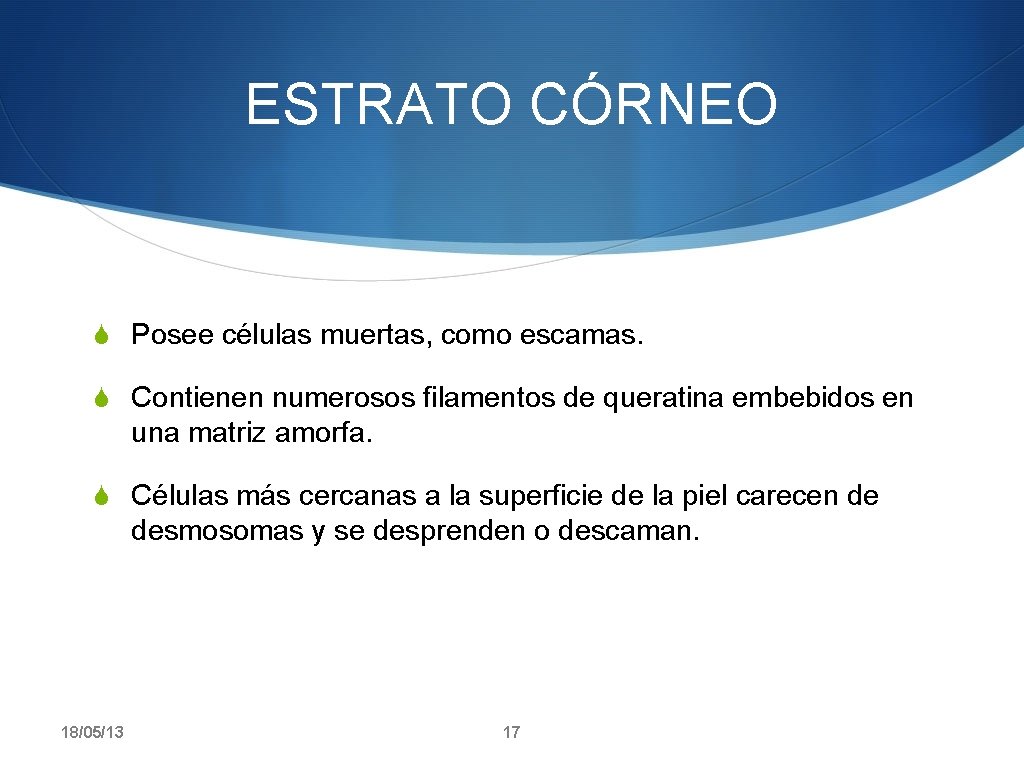 ESTRATO CÓRNEO

Posee células muertas, como escamas.

Contienen numerosos filamentos de queratina embebidos en una matriz amorfa.

Células más cercanas a la superficie de la piel carecen de desmosomas y se desprenden o descaman.

18/05/13

17